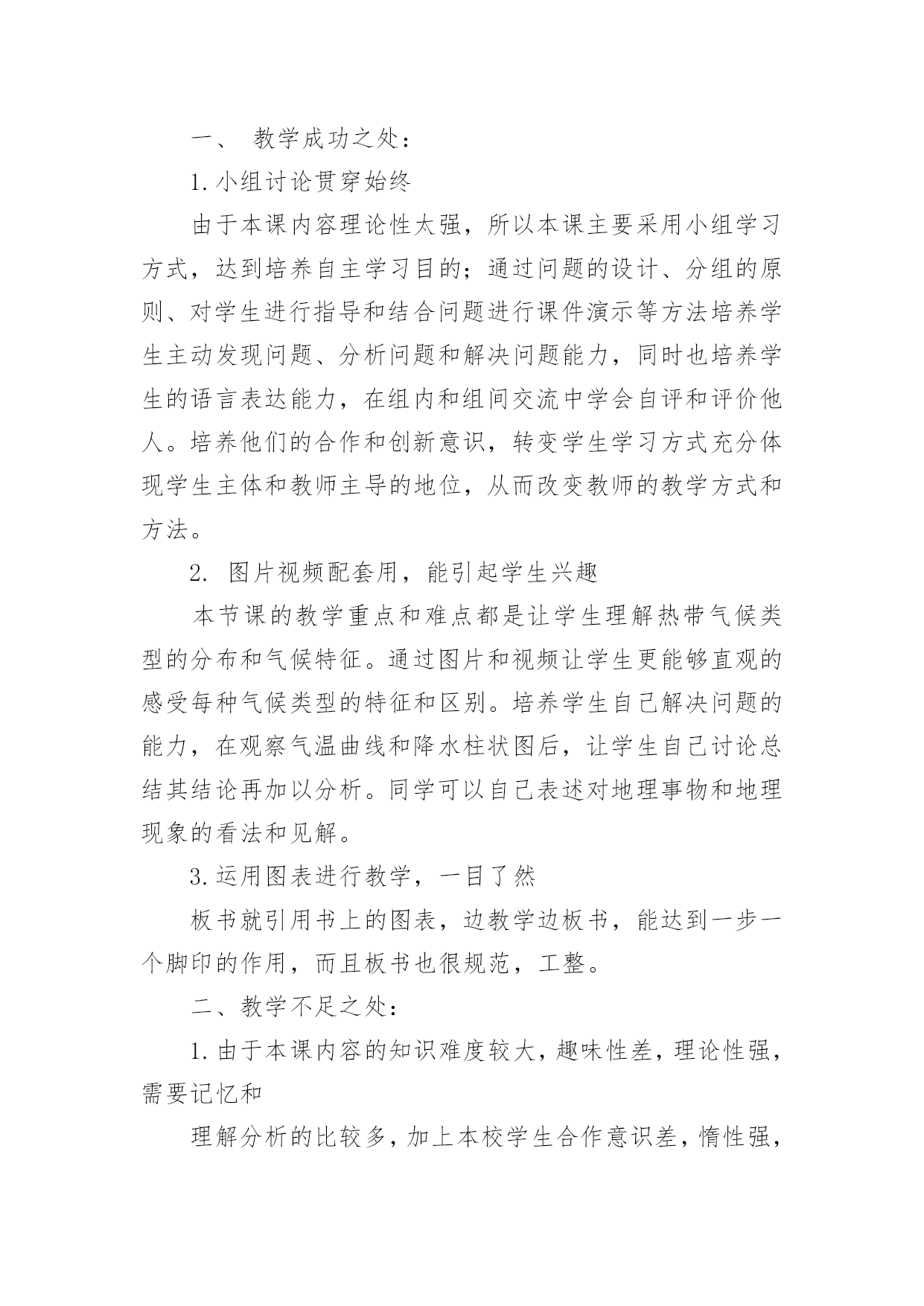 一、 教学成功之处：

1.小组讨论贯穿始终

由于本课内容理论性太强，所以本课主要采用小组学习方式，达到培养自主学习目的；通过问题的设计、分组的原则、对学生进行指导和结合问题进行课件演示等方法培养学生主动发现问题、分析问题和解决问题能力，同时也培养学生的语言表达能力，在组内和组间交流中学会自评和评价他人。培养他们的合作和创新意识，转变学生学习方式充分体现学生主体和教师主导的地位，从而改变教师的教学方式和方法。

2. 图片视频配套用，能引起学生兴趣

本节课的教学重点和难点都是让学生理解热带气候类型的分布和气候特征。通过图片和视频让学生更能够直观的感受每种气候类型的特征和区别。培养学生自己解决问题的能力，在观察气温曲线和降水柱状图后，让学生自己讨论总结其结论再加以分析。同学可以自己表述对地理事物和地理现象的看法和见解。

3.运用图表进行教学，一目了然

板书就引用书上的图表，边教学边板书，能达到一步一个脚印的作用，而且板书也很规范，工整。

二、教学不足之处：

1.由于本课内容的知识难度较大，趣味性差，理论性强，需要记忆和

理解分析的比较多，加上本校学生合作意识差，惰性强，